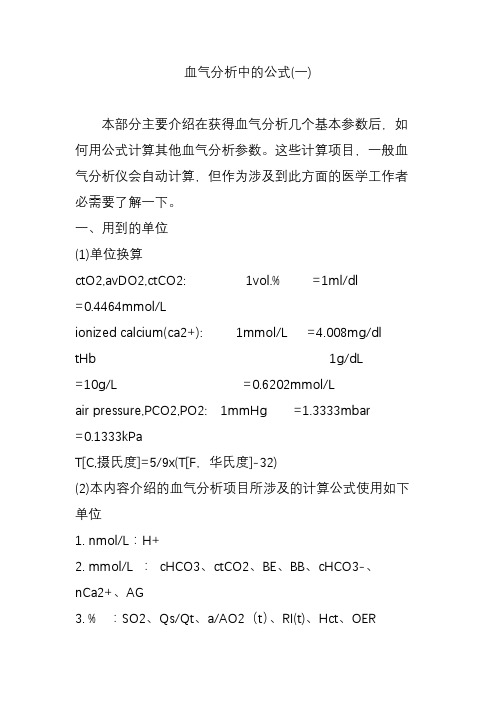 血气分析中的公式(一)

本部分主要介绍在获得血气分析几个基本参数后，如何用公式计算其他血气分析参数。这些计算项目，一般血气分析仪会自动计算，但作为涉及到此方面的医学工作者必需要了解一下。

一、用到的单位

(1)单位换算

ctO2,avDO2,ctCO2: 1vol.% =1ml/dl =0.4464mmol/L

ionized calcium(ca2+): 1mmol/L =4.008mg/dl

tHb 1g/dL =10g/L =0.6202mmol/L

air pressure,PCO2,PO2: 1mmHg =1.3333mbar =0.1333kPa

T[C,摄氏度]=5/9x(T[F，华氏度]-32)

(2)本内容介绍的血气分析项目所涉及的计算公式使用如下单位

1. nmol/L：H+

2. mmol/L ： cHCO3、ctCO2、BE、BB、cHCO3-、nCa2+、AG

3. % ：SO2、Qs/Qt、a/AO2（t）、RI(t)、Hct、OER